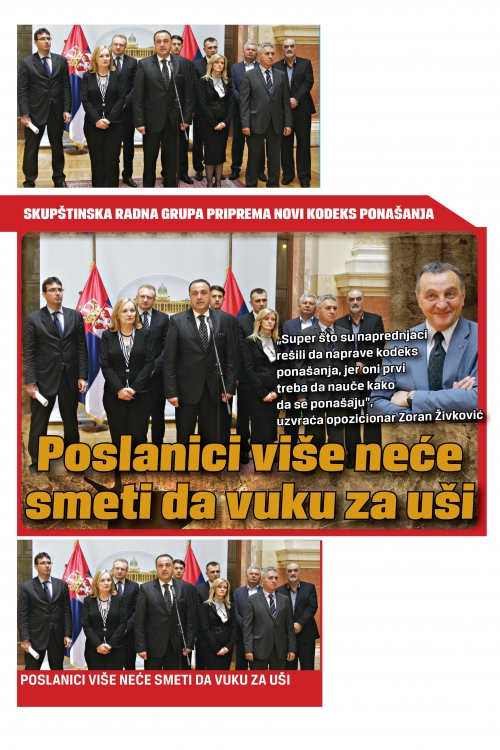 SKUPŠTINSKA RADNA GRUPA PRIPREMA NOVI KODEKS PONAŠANJA

„Super što su naprednjaci rešili da naprave kodeks ponašanja, jer oni prvi treba da nauče kako da se ponašaju", uzvraća opozicionar Zoran Živković

Poslanici više neće smeti da vuku za uši

POSLANICI VIŠE NEĆE SMETI DA VUKU ZA UŠI